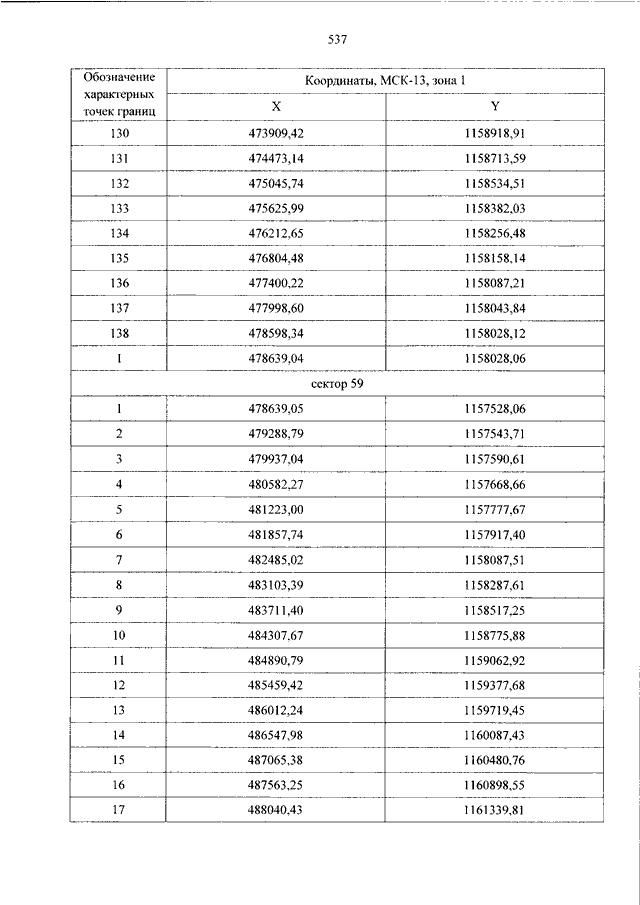 537

| Обозначение характерных точек границ | Координаты, МСК-13, зона 1 | |
|---|---|---|
| | X | Y |
| 130 | 473909,42 | 1158918,91 |
| 131 | 474473,14 | 1158713,59 |
| 132 | 475045,74 | 1158534,51 |
| 133 | 475625,99 | 1158382,03 |
| 134 | 476212,65 | 1158256,48 |
| 135 | 476804,48 | 1158158,14 |
| 136 | 477400,22 | 1158087,21 |
| 137 | 477998,60 | 1158043,84 |
| 138 | 478598,34 | 1158028,12 |
| 1 | 478639,04 | 1158028,06 |
| сектор 59 | | |
| 1 | 478639,05 | 1157528,06 |
| 2 | 479288,79 | 1157543,71 |
| 3 | 479937,04 | 1157590,61 |
| 4 | 480582,27 | 1157668,66 |
| 5 | 481223,00 | 1157777,67 |
| 6 | 481857,74 | 1157917,40 |
| 7 | 482485,02 | 1158087,51 |
| 8 | 483103,39 | 1158287,61 |
| 9 | 483711,40 | 1158517,25 |
| 10 | 484307,67 | 1158775,88 |
| 11 | 484890,79 | 1159062,92 |
| 12 | 485459,42 | 1159377,68 |
| 13 | 486012,24 | 1159719,45 |
| 14 | 486547,98 | 1160087,43 |
| 15 | 487065,38 | 1160480,76 |
| 16 | 487563,25 | 1160898,55 |
| 17 | 488040,43 | 1161339,81 |